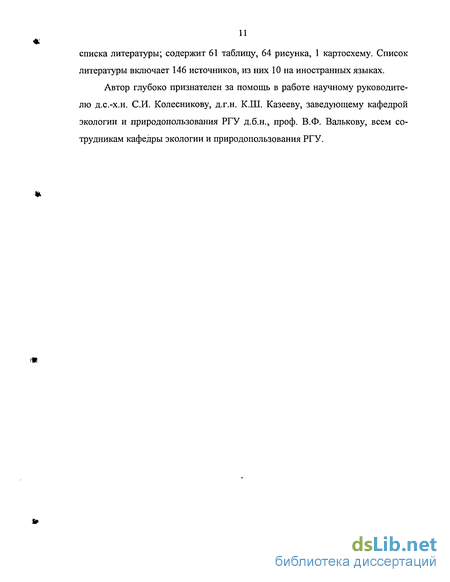 11

списка литературы; содержит 61 таблицу, 64 рисунка, 1 картосхему. Список литературы включает 146 источников, из них 10 на иностранных языках.

Автор глубоко признателен за помощь в работе научному руководителю д.с.-х.н. С.И. Колесникову, д.г.н. К.Ш. Казееву, заведующему кафедрой экологии и природопользования РГУ д.б.н., проф. В.Ф. Валькову, всем сотрудникам кафедры экологии и природопользования РГУ.

dsLib.net
библиотека диссертаций